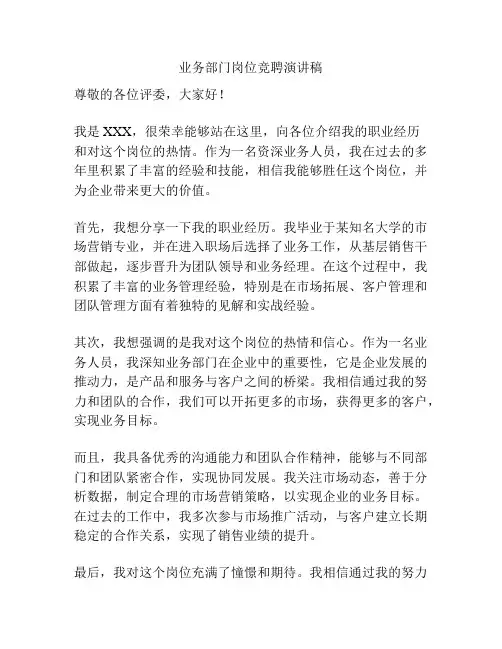 业务部门岗位竞聘演讲稿

尊敬的各位评委，大家好！

我是 XXX，很荣幸能够站在这里，向各位介绍我的职业经历和对这个岗位的热情。作为一名资深业务人员，我在过去的多年里积累了丰富的经验和技能，相信我能够胜任这个岗位，并为企业带来更大的价值。

首先，我想分享一下我的职业经历。我毕业于某知名大学的市场营销专业，并在进入职场后选择了业务工作，从基层销售干部做起，逐步晋升为团队领导和业务经理。在这个过程中，我积累了丰富的业务管理经验，特别是在市场拓展、客户管理和团队管理方面有着独特的见解和实战经验。

其次，我想强调的是我对这个岗位的热情和信心。作为一名业务人员，我深知业务部门在企业中的重要性，它是企业发展的推动力，是产品和服务与客户之间的桥梁。我相信通过我的努力和团队的合作，我们可以开拓更多的市场，获得更多的客户，实现业务目标。

而且，我具备优秀的沟通能力和团队合作精神，能够与不同部门和团队紧密合作，实现协同发展。我关注市场动态，善于分析数据，制定合理的市场营销策略，以实现企业的业务目标。在过去的工作中，我多次参与市场推广活动，与客户建立长期稳定的合作关系，实现了销售业绩的提升。

最后，我对这个岗位充满了憧憬和期待。我相信通过我的努力